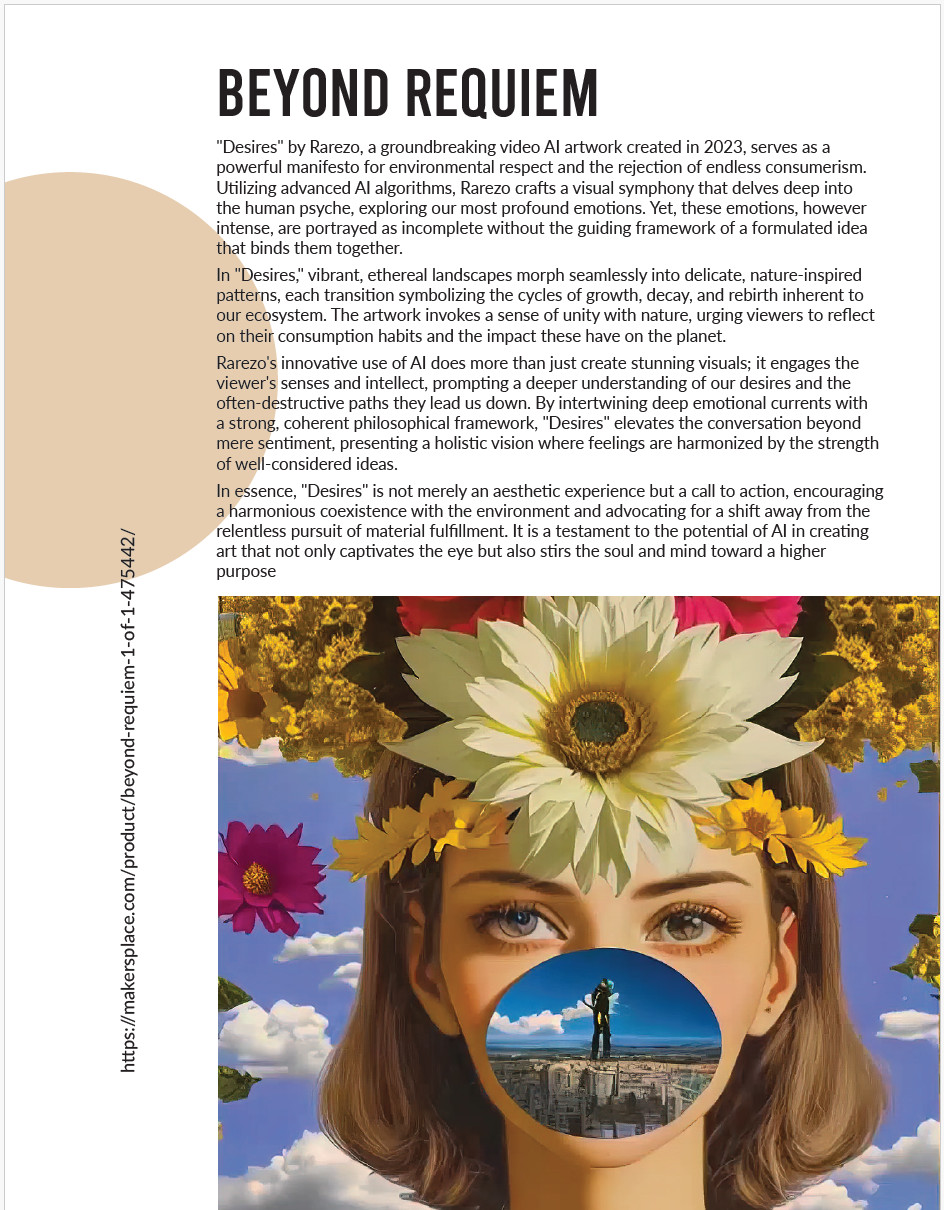 BEYOND REQUIEM

"Desires" by Rarezo, a groundbreaking video AI artwork created in 2023, serves as a powerful manifesto for environmental respect and the rejection of endless consumerism. Utilizing advanced AI algorithms, Rarezo crafts a visual symphony that delves deep into the human psyche, exploring our most profound emotions. Yet, these emotions, however intense, are portrayed as incomplete without the guiding framework of a formulated idea that binds them together.

In "Desires," vibrant, ethereal landscapes morph seamlessly into delicate, nature-inspired patterns, each transition symbolizing the cycles of growth, decay, and rebirth inherent to our ecosystem. The artwork invokes a sense of unity with nature, urging viewers to reflect on their consumption habits and the impact these have on the planet.

Rarezo's innovative use of AI does more than just create stunning visuals; it engages the viewer's senses and intellect, prompting a deeper understanding of our desires and the often-destructive paths they lead us down. By intertwining deep emotional currents with a strong, coherent philosophical framework, "Desires" elevates the conversation beyond mere sentiment, presenting a holistic vision where feelings are harmonized by the strength of well-considered ideas.

In essence, "Desires" is not merely an aesthetic experience but a call to action, encouraging a harmonious coexistence with the environment and advocating for a shift away from the relentless pursuit of material fulfillment. It is a testament to the potential of AI in creating art that not only captivates the eye but also stirs the soul and mind toward a higher purpose

https://makersplace.com/product/beyond-requiem-1-of-1-475442/